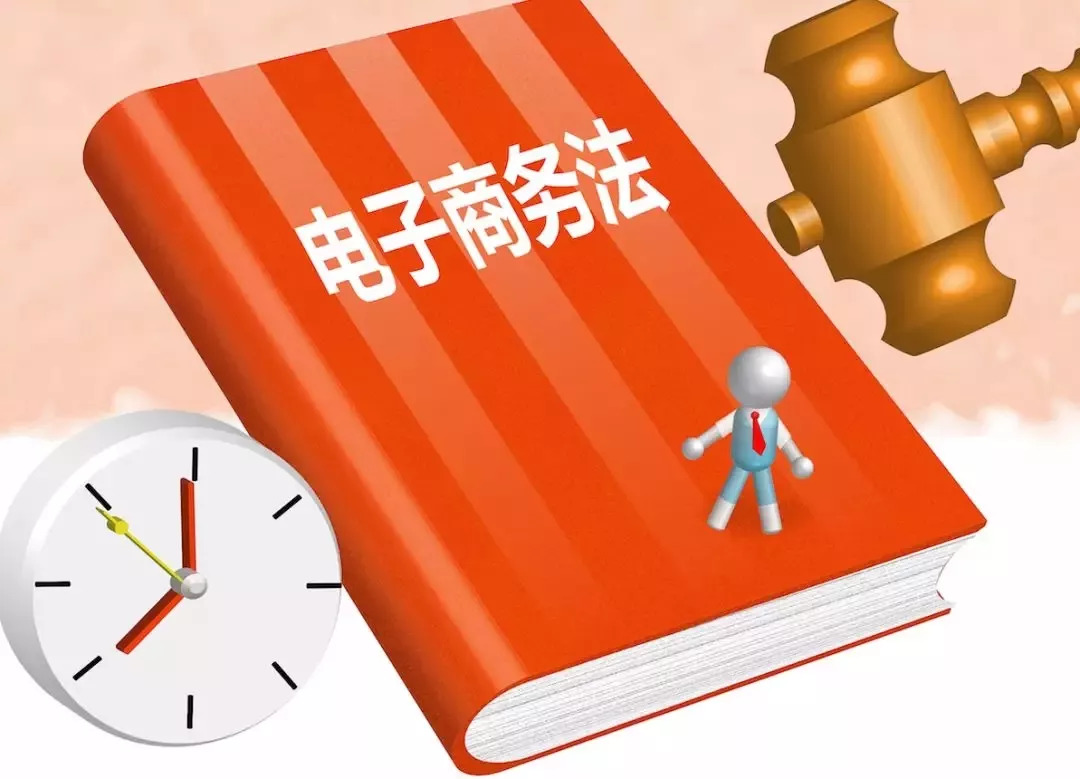 电子商务法